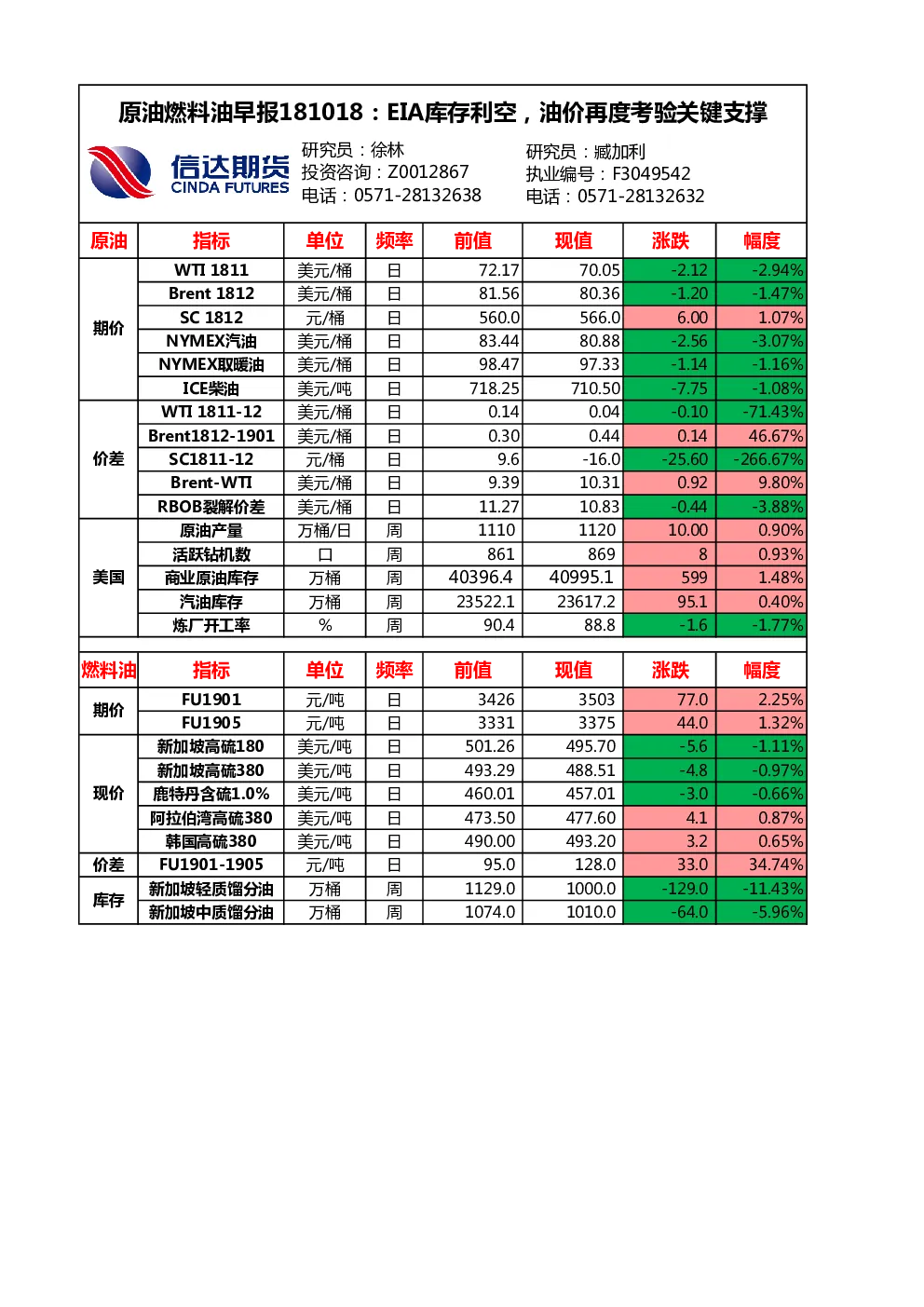 原油燃料油早报181018：EIA库存利空，油价再度考验关键支撑

信达期货
CINDA FUTURES

研究员：徐林
投资咨询：Z0012867
电话：0571-28132638

研究员：臧加利
执业编号：F3049542
电话：0571-28132632

| 原油 | 指标 | 单位 | 频率 | 前值 | 现值 | 涨跌 | 幅度 |
|---|---|---|---|---|---|---|---|
| 期价 | WTI 1811 | 美元/桶 | 日 | 72.17 | 70.05 | -2.12 | -2.94% |
| | Brent 1812 | 美元/桶 | 日 | 81.56 | 80.36 | -1.20 | -1.47% |
| | SC 1812 | 元/桶 | 日 | 560.0 | 566.0 | 6.00 | 1.07% |
| | NYMEX汽油 | 美元/桶 | 日 | 83.44 | 80.88 | -2.56 | -3.07% |
| | NYMEX取暖油 | 美元/桶 | 日 | 98.47 | 97.33 | -1.14 | -1.16% |
| | ICE柴油 | 美元/吨 | 日 | 718.25 | 710.50 | -7.75 | -1.08% |
| 价差 | WTI 1811-12 | 美元/桶 | 日 | 0.14 | 0.04 | -0.10 | -71.43% |
| | Brent1812-1901 | 美元/桶 | 日 | 0.30 | 0.44 | 0.14 | 46.67% |
| | SC1811-12 | 元/桶 | 日 | 9.6 | -16.0 | -25.60 | -266.67% |
| | Brent-WTI | 美元/桶 | 日 | 9.39 | 10.31 | 0.92 | 9.80% |
| | RBOB裂解价差 | 美元/桶 | 日 | 11.27 | 10.83 | -0.44 | -3.88% |
| 美国 | 原油产量 | 万桶/日 | 周 | 1110 | 1120 | 10.00 | 0.90% |
| | 活跃钻机数 | 口 | 周 | 861 | 869 | 8 | 0.93% |
| | 商业原油库存 | 万桶 | 周 | 40396.4 | 40995.1 | 599 | 1.48% |
| | 汽油库存 | 万桶 | 周 | 23522.1 | 23617.2 | 95.1 | 0.40% |
| | 炼厂开工率 | % | 周 | 90.4 | 88.8 | -1.6 | -1.77% |

| 燃料油 | 指标 | 单位 | 频率 | 前值 | 现值 | 涨跌 | 幅度 |
|---|---|---|---|---|---|---|---|
| 期价 | FU1901 | 元/吨 | 日 | 3426 | 3503 | 77.0 | 2.25% |
| | FU1905 | 元/吨 | 日 | 3331 | 3375 | 44.0 | 1.32% |
| 现价 | 新加坡高硫180 | 美元/吨 | 日 | 501.26 | 495.70 | -5.6 | -1.11% |
| | 新加坡高硫380 | 美元/吨 | 日 | 493.29 | 488.51 | -4.8 | -0.97% |
| | 鹿特丹含硫1.0% | 美元/吨 | 日 | 460.01 | 457.01 | -3.0 | -0.66% |
| | 阿拉伯湾高硫380 | 美元/吨 | 日 | 473.50 | 477.60 | 4.1 | 0.87% |
| | 韩国高硫380 | 美元/吨 | 日 | 490.00 | 493.20 | 3.2 | 0.65% |
| 价差 | FU1901-1905 | 元/吨 | 日 | 95.0 | 128.0 | 33.0 | 34.74% |
| 库存 | 新加坡轻质馏分油 | 万桶 | 周 | 1129.0 | 1000.0 | -129.0 | -11.43% |
| | 新加坡中质馏分油 | 万桶 | 周 | 1074.0 | 1010.0 | -64.0 | -5.96% |